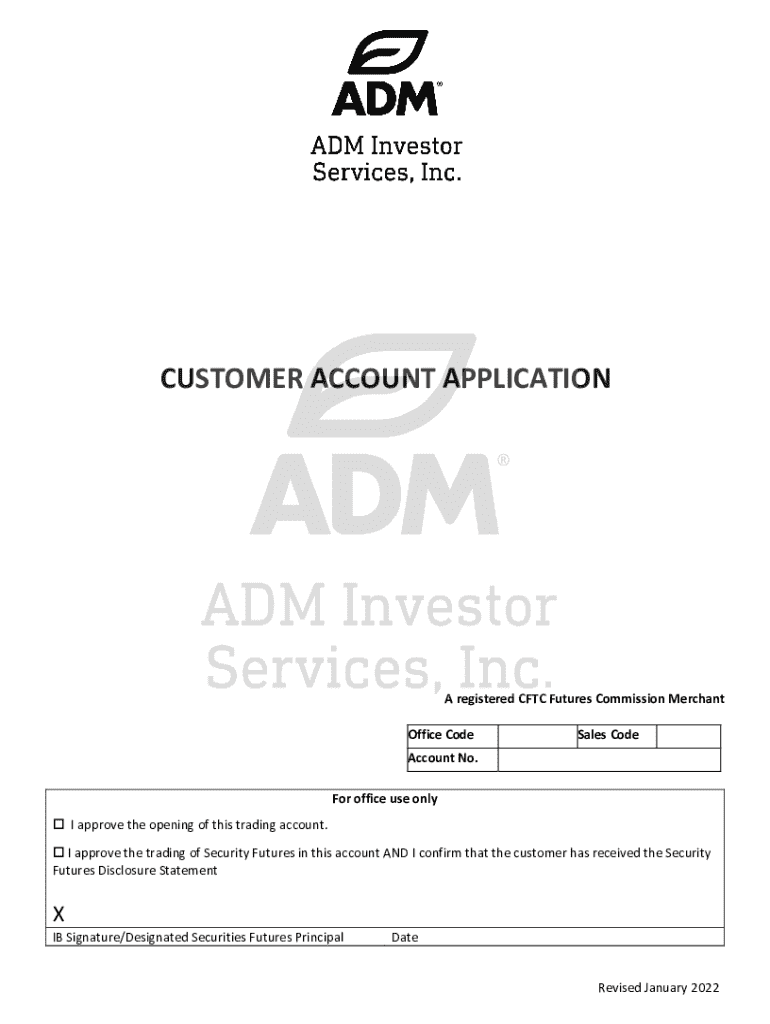 ADM®

ADM Investor Services, Inc.

CUSTOMER ACCOUNT APPLICATION

ADM®

ADM Investor Services, Inc.

A registered CFTC Futures Commission Merchant

| Office Code | | Sales Code | |
|---|---|---|---|
| Account No. | | | |

For office use only

☐ I approve the opening of this trading account.

☐ I approve the trading of Security Futures in this account AND I confirm that the customer has received the Security Futures Disclosure Statement

X

IB Signature/Designated Securities Futures Principal Date

Revised January 2022